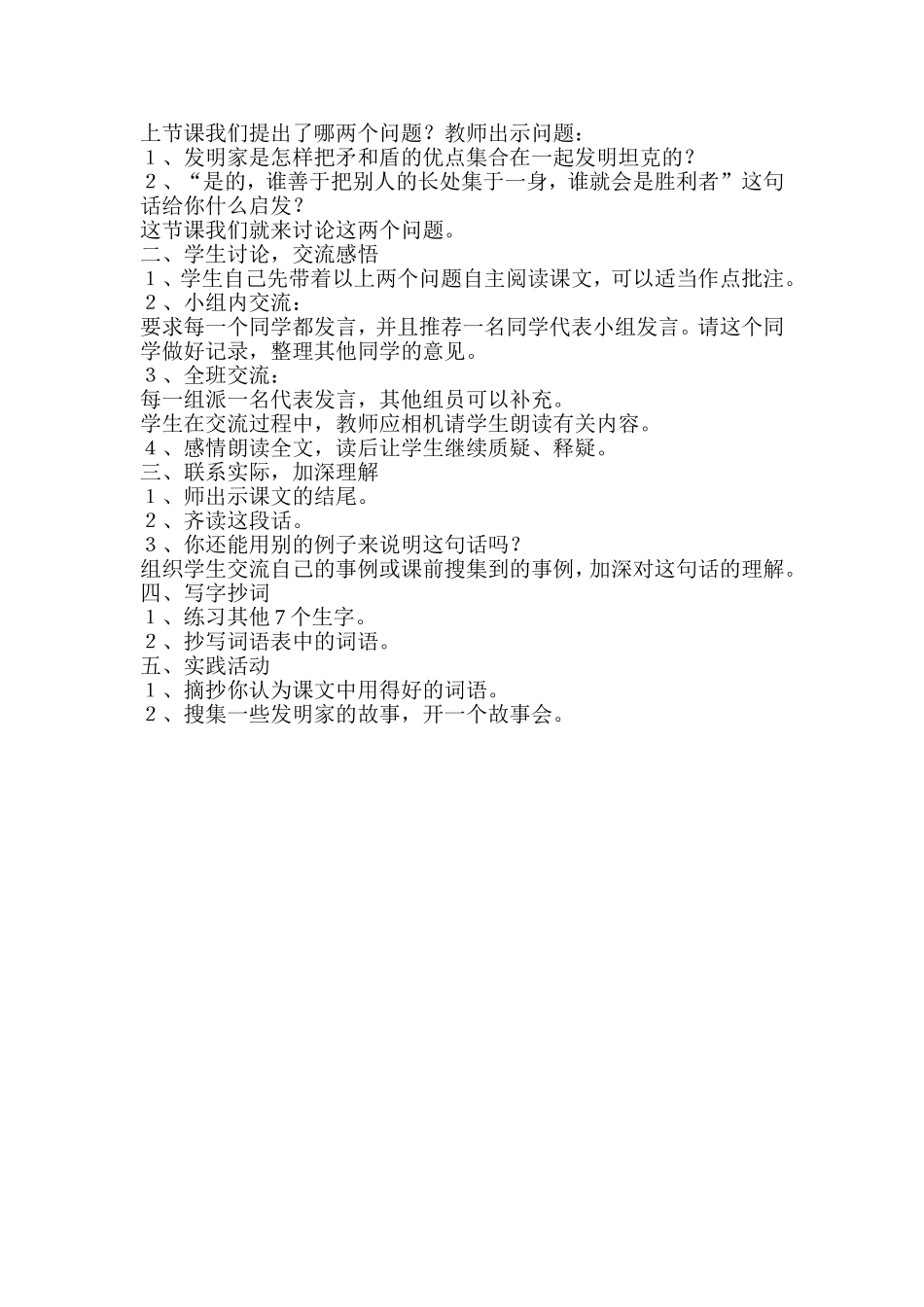 上节课我们提出了哪两个问题？教师出示问题：
１、发明家是怎样把矛和盾的优点集合在一起发明坦克的？
２、“是的，谁善于把别人的长处集于一身，谁就会是胜利者”这句话给你什么启发？
这节课我们就来讨论这两个问题。
二、学生讨论，交流感悟
１、学生自己先带着以上两个问题自主阅读课文，可以适当作点批注。
２、小组内交流：
要求每一个同学都发言，并且推荐一名同学代表小组发言。请这个同学做好记录，整理其他同学的意见。
３、全班交流：
每一组派一名代表发言，其他组员可以补充。
学生在交流过程中，教师应相机请学生朗读有关内容。
４、感情朗读全文，读后让学生继续质疑、释疑。
三、联系实际，加深理解
１、师出示课文的结尾。
２、齐读这段话。
３、你还能用别的例子来说明这句话吗？
组织学生交流自己的事例或课前搜集到的事例，加深对这句话的理解。
四、写字抄词
１、练习其他７个生字。
２、抄写词语表中的词语。
五、实践活动
１、摘抄你认为课文中用得好的词语。
２、搜集一些发明家的故事，开一个故事会。